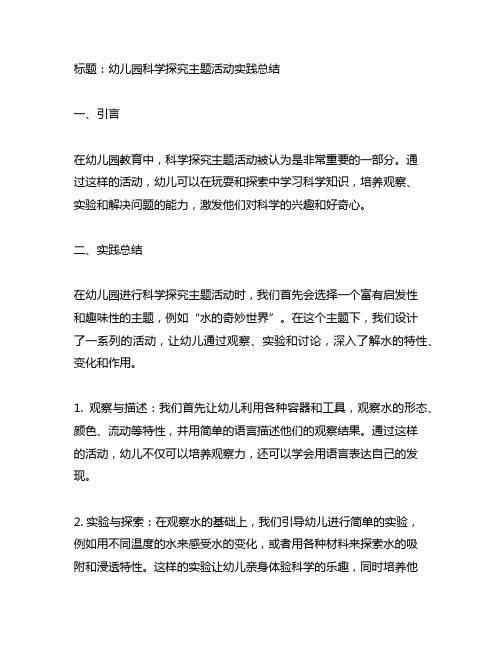 标题：幼儿园科学探究主题活动实践总结

一、引言

在幼儿园教育中，科学探究主题活动被认为是非常重要的一部分。通过这样的活动，幼儿可以在玩耍和探索中学习科学知识，培养观察、实验和解决问题的能力，激发他们对科学的兴趣和好奇心。

二、实践总结

在幼儿园进行科学探究主题活动时，我们首先会选择一个富有启发性和趣味性的主题，例如“水的奇妙世界”。在这个主题下，我们设计了一系列的活动，让幼儿通过观察、实验和讨论，深入了解水的特性、变化和作用。

1. 观察与描述：我们首先让幼儿利用各种容器和工具，观察水的形态、颜色、流动等特性，并用简单的语言描述他们的观察结果。通过这样的活动，幼儿不仅可以培养观察力，还可以学会用语言表达自己的发现。

2. 实验与探索：在观察水的基础上，我们引导幼儿进行简单的实验，例如用不同温度的水来感受水的变化，或者用各种材料来探索水的吸附和浸透特性。这样的实验让幼儿亲身体验科学的乐趣，同时培养他